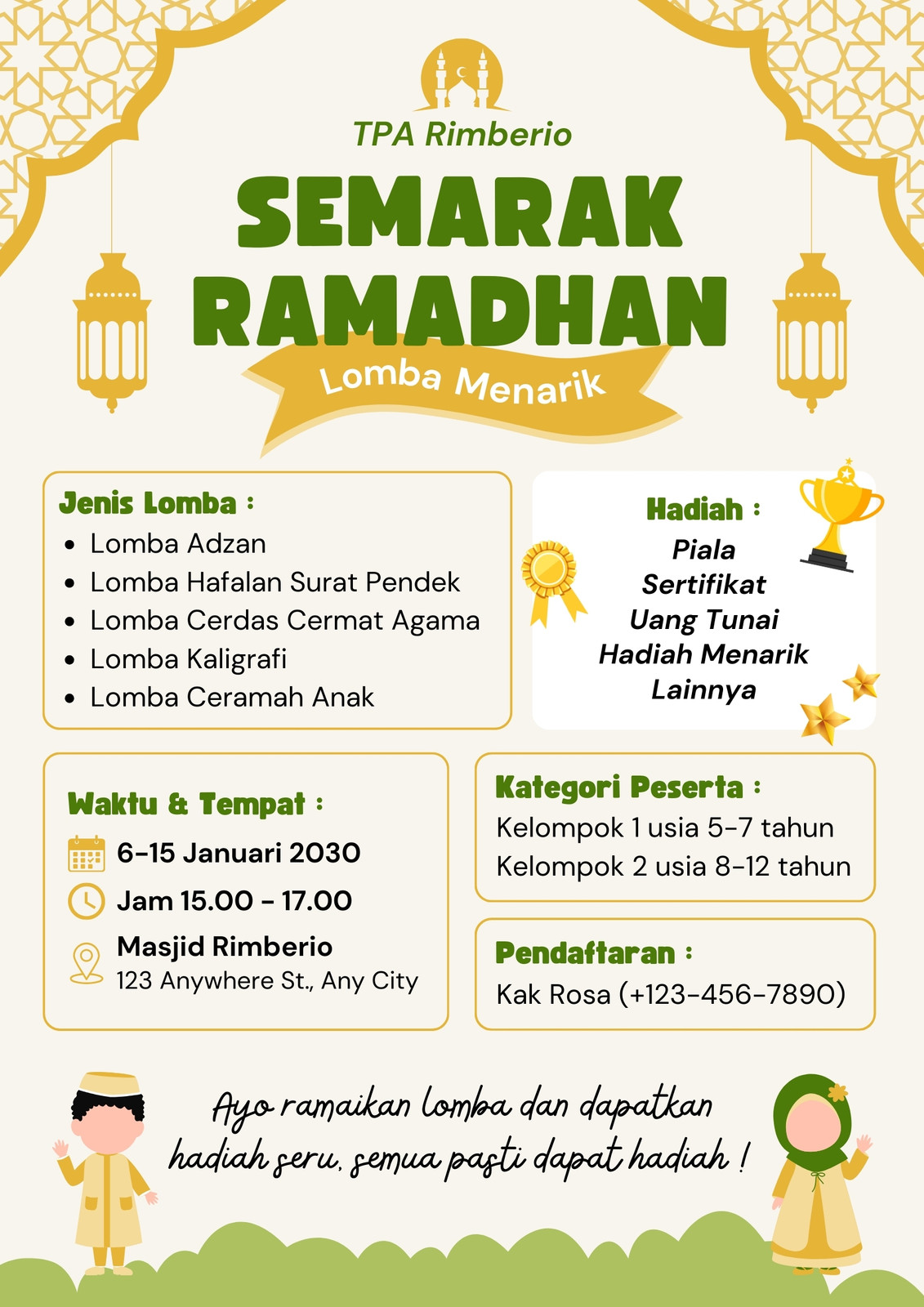 TPA Rimberio

SEMARAK RAMADHAN

Lomba Menarik

Jenis Lomba :
- Lomba Adzan
- Lomba Hafalan Surat Pendek
- Lomba Cerdas Cermat Agama
- Lomba Kaligrafi
- Lomba Ceramah Anak

Hadiah :
Piala
Sertifikat
Uang Tunai
Hadiah Menarik Lainnya

Waktu & Tempat :
6-15 Januari 2030
Jam 15.00 - 17.00
Masjid Rimberio
123 Anywhere St., Any City

Kategori Peserta :
Kelompok 1 usia 5-7 tahun
Kelompok 2 usia 8-12 tahun

Pendaftaran :
Kak Rosa (+123-456-7890)

Ayo ramaikan lomba dan dapatkan hadiah seru, semua pasti dapat hadiah !